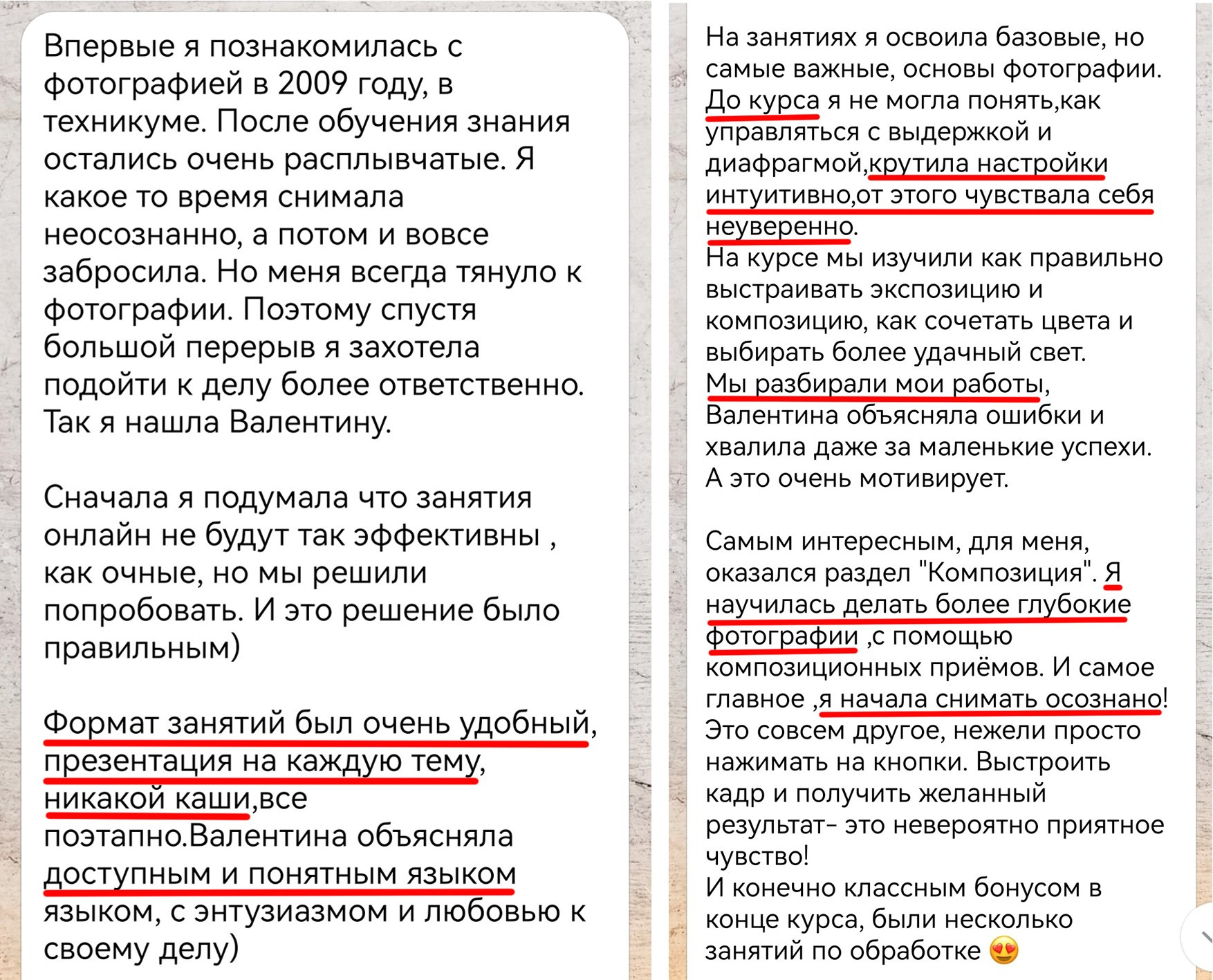 Впервые я познакомилась с фотографией в 2009 году, в техникуме. После обучения знания остались очень расплывчатые. Я какое то время снимала неосознанно, а потом и вовсе забросила. Но меня всегда тянуло к фотографии. Поэтому спустя большой перерыв я захотела подойти к делу более ответственно. Так я нашла Валентину.

Сначала я подумала что занятия онлайн не будут так эффективны , как очные, но мы решили попробовать. И это решение было правильным)

Формат занятий был очень удобный, презентация на каждую тему, никакой каши,все поэтапно.Валентина объясняла доступным и понятным языком языком, с энтузиазмом и любовью к своему делу)

На занятиях я освоила базовые, но самые важные, основы фотографии. До курса я не могла понять,как управляться с выдержкой и диафрагмой,крутила настройки интуитивно,от этого чувствала себя неуверенно.
На курсе мы изучили как правильно выстраивать экспозицию и композицию, как сочетать цвета и выбирать более удачный свет.
Мы разбирали мои работы, Валентина объясняла ошибки и хвалила даже за маленькие успехи. А это очень мотивирует.

Самым интересным, для меня, оказался раздел "Композиция". Я научилась делать более глубокие фотографии ,с помощью композиционных приёмов. И самое главное ,я начала снимать осознано! Это совсем другое, нежели просто нажимать на кнопки. Выстроить кадр и получить желанный результат- это невероятно приятное чувство!
И конечно классным бонусом в конце курса, были несколько занятий по обработке 😍